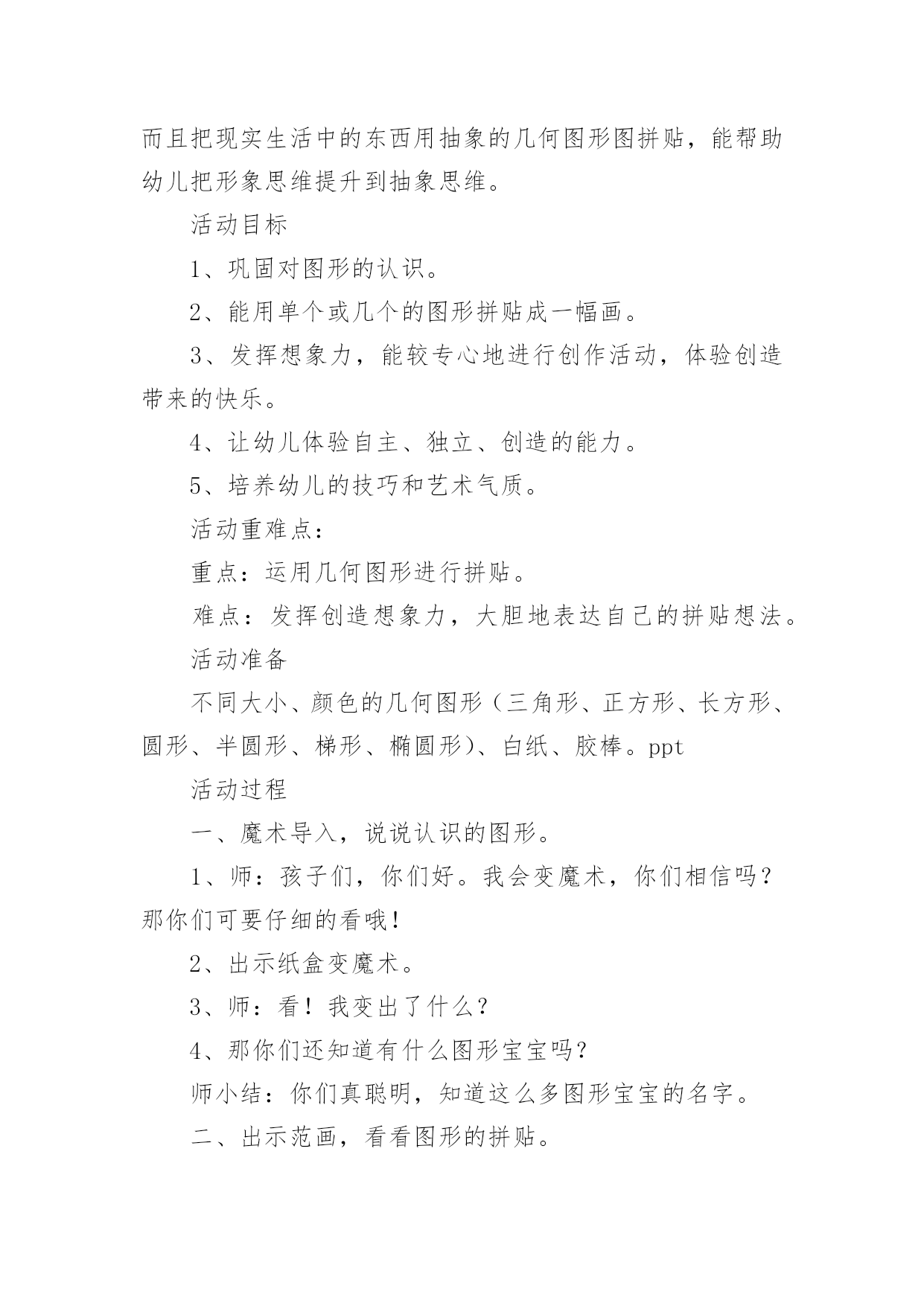 而且把现实生活中的东西用抽象的几何图形图拼贴，能帮助幼儿把形象思维提升到抽象思维。

活动目标

1、巩固对图形的认识。

2、能用单个或几个的图形拼贴成一幅画。

3、发挥想象力，能较专心地进行创作活动，体验创造带来的快乐。

4、让幼儿体验自主、独立、创造的能力。

5、培养幼儿的技巧和艺术气质。

活动重难点：

重点：运用几何图形进行拼贴。

难点：发挥创造想象力，大胆地表达自己的拼贴想法。

活动准备

不同大小、颜色的几何图形（三角形、正方形、长方形、圆形、半圆形、梯形、椭圆形）、白纸、胶棒。ppt

活动过程

一、魔术导入，说说认识的图形。

1、师：孩子们，你们好。我会变魔术，你们相信吗？那你们可要仔细的看哦！

2、出示纸盒变魔术。

3、师：看！我变出了什么？

4、那你们还知道有什么图形宝宝吗？

师小结：你们真聪明，知道这么多图形宝宝的名字。

二、出示范画，看看图形的拼贴。